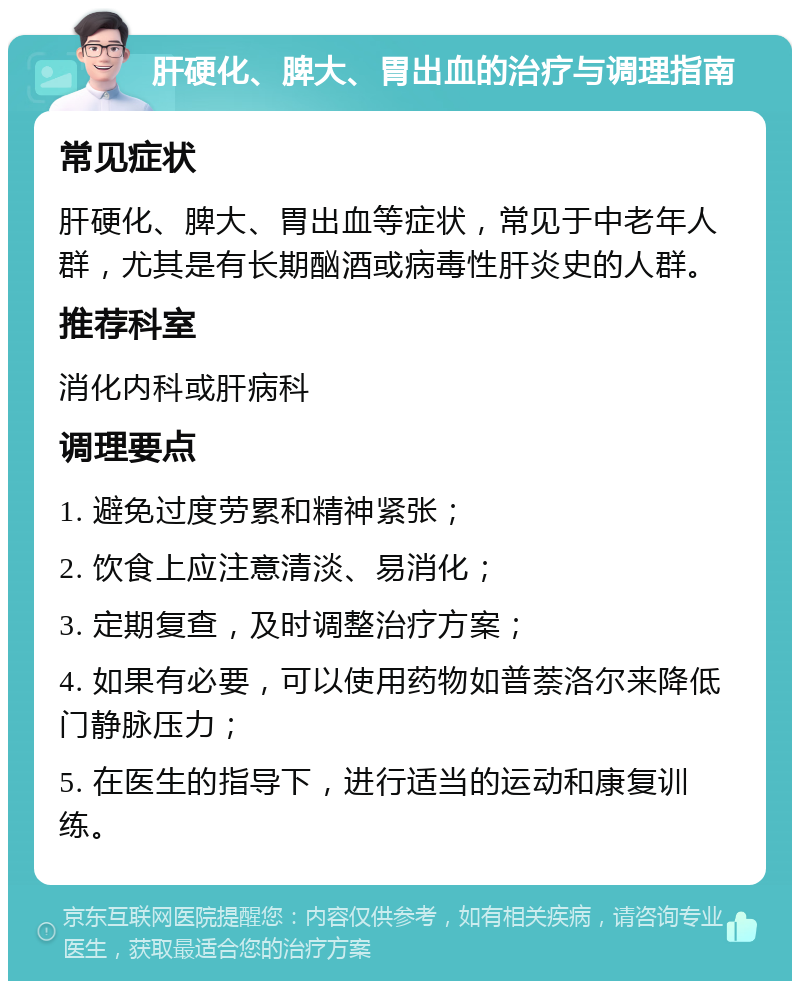 肝硬化、脾大、胃出血的治疗与调理指南

常见症状

肝硬化、脾大、胃出血等症状，常见于中老年人群，尤其是有长期酗酒或病毒性肝炎史的人群。

推荐科室

消化内科或肝病科

调理要点

1. 避免过度劳累和精神紧张；

2. 饮食上应注意清淡、易消化；

3. 定期复查，及时调整治疗方案；

4. 如果有必要，可以使用药物如普萘洛尔来降低门静脉压力；

5. 在医生的指导下，进行适当的运动和康复训练。

京东互联网医院提醒您：内容仅供参考，如有相关疾病，请咨询专业医生，获取最适合您的治疗方案